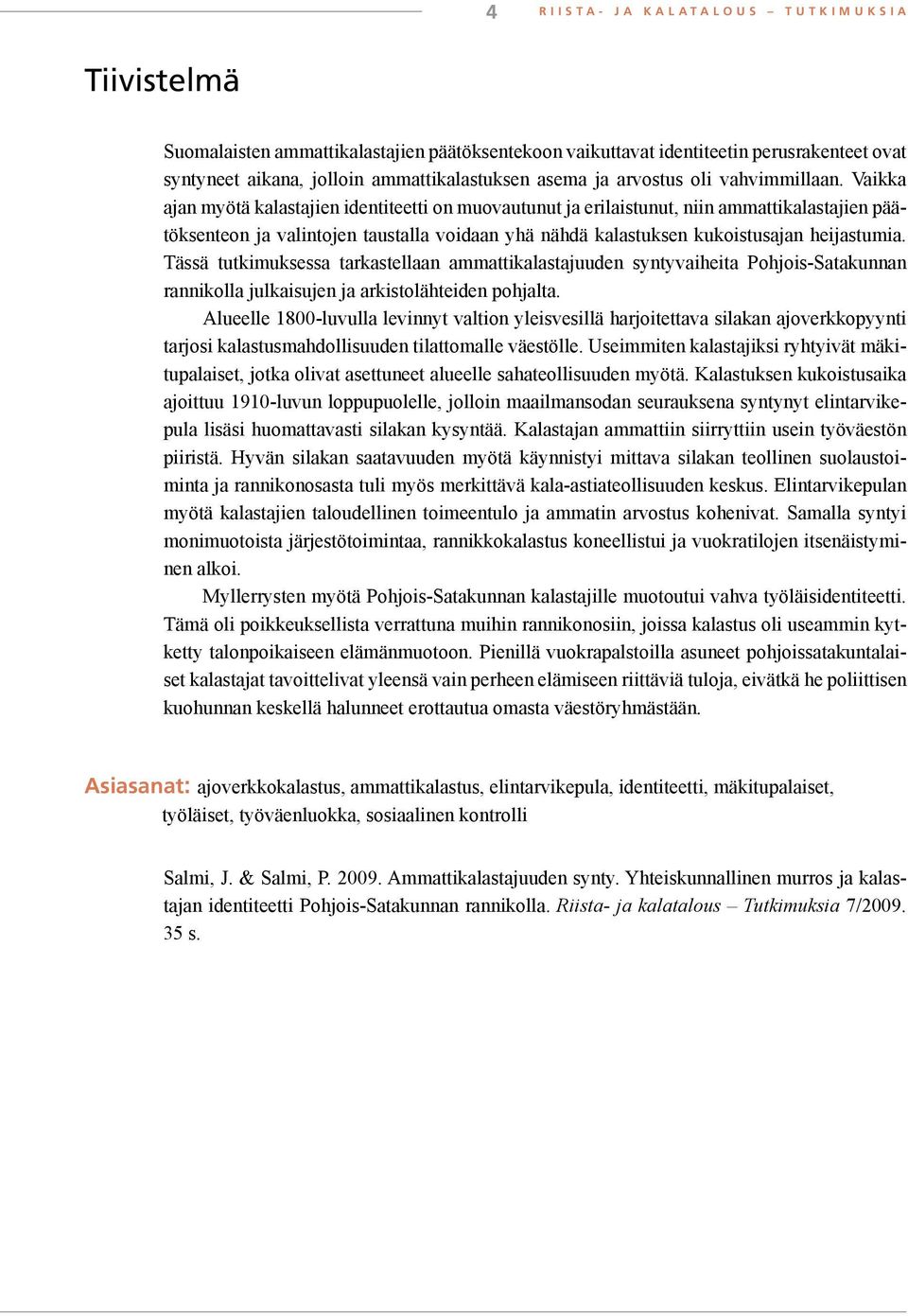 4 RIISTA- JA KALATALOUS – TUTKIMUKSIA

Tiivistelmä

Suomalaisten ammattikalastajien päätöksentekoon vaikuttavat identiteetin perusrakenteet ovat syntyneet aikana, jolloin ammattikalastuksen asema ja arvostus oli vahvimmillaan. Vaikka ajan myötä kalastajien identiteetti on muovautunut ja erilaistunut, niin ammattikalastajien päätöksenteon ja valintojen taustalla voidaan yhä nähdä kalastuksen kukoistusajan heijastumia. Tässä tutkimuksessa tarkastellaan ammattikalastajuuden syntyvaiheita Pohjois-Satakunnan rannikolla julkaisujen ja arkistolähteiden pohjalta.

Alueelle 1800-luvulla levinnyt valtion yleisvesillä harjoitettava silakan ajoverkkopyynti tarjosi kalastusmahdollisuuden tilattomalle väestölle. Useimmiten kalastajiksi ryhtyivät mäkitupalaiset, jotka olivat asettuneet alueelle sahateollisuuden myötä. Kalastuksen kukoistusaika ajoittuu 1910-luvun loppupuolelle, jolloin maailmansodan seurauksena syntynyt elintarvikepula lisäsi huomattavasti silakan kysyntää. Kalastajan ammattiin siirryttiin usein työväestön piiristä. Hyvän silakan saatavuuden myötä käynnistyi mittava silakan teollinen suolaustoiminta ja rannikonosasta tuli myös merkittävä kala-astiateollisuuden keskus. Elintarvikepulan myötä kalastajien taloudellinen toimeentulo ja ammatin arvostus kohenivat. Samalla syntyi monimuotoista järjestötoimintaa, rannikkokalastus koneellistui ja vuokratilojen itsenäistyminen alkoi.

Myllerrysten myötä Pohjois-Satakunnan kalastajille muotoutui vahva työläisidentiteetti. Tämä oli poikkeuksellista verrattuna muihin rannikonosiin, joissa kalastus oli useammin kytketty talonpoikaiseen elämänmuotoon. Pienillä vuokrapalstoilla asuneet pohjoissatakuntalaiset kalastajat tavoittelivat yleensä vain perheen elämiseen riittäviä tuloja, eivätkä he poliittisen kuohunnan keskellä halunneet erottautua omasta väestöryhmästään.

Asiasanat: ajoverkkokalastus, ammattikalastus, elintarvikepula, identiteetti, mäkitupalaiset, työläiset, työväenluokka, sosiaalinen kontrolli

Salmi, J. & Salmi, P. 2009. Ammattikalastajuuden synty. Yhteiskunnallinen murros ja kalastajan identiteetti Pohjois-Satakunnan rannikolla. Riista- ja kalatalous – Tutkimuksia 7/2009. 35 s.